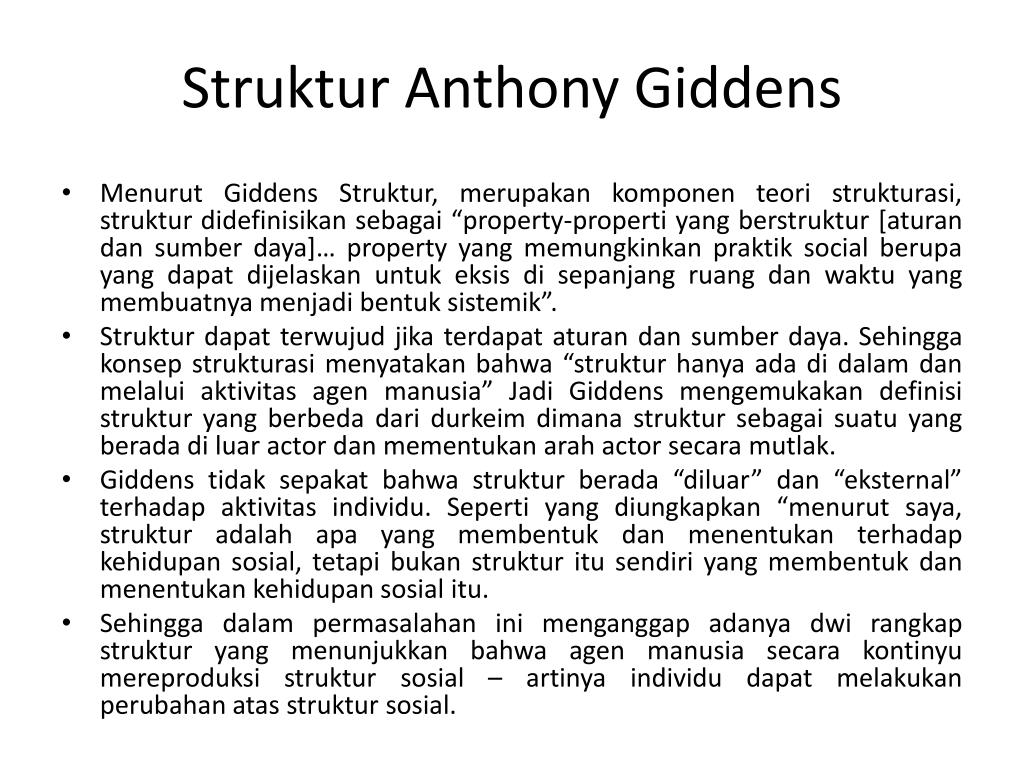 Struktur Anthony Giddens

• Menurut Giddens Struktur, merupakan komponen teori strukturasi, struktur didefinisikan sebagai “property-properti yang berstruktur [aturan dan sumber daya]… property yang memungkinkan praktik social berupa yang dapat dijelaskan untuk eksis di sepanjang ruang dan waktu yang membuatnya menjadi bentuk sistemik”.

• Struktur dapat terwujud jika terdapat aturan dan sumber daya. Sehingga konsep strukturasi menyatakan bahwa “struktur hanya ada di dalam dan melalui aktivitas agen manusia” Jadi Giddens mengemukakan definisi struktur yang berbeda dari durkeim dimana struktur sebagai suatu yang berada di luar actor dan mementukan arah actor secara mutlak.

• Giddens tidak sepakat bahwa struktur berada “diluar” dan “eksternal” terhadap aktivitas individu. Seperti yang diungkapkan “menurut saya, struktur adalah apa yang membentuk dan menentukan terhadap kehidupan sosial, tetapi bukan struktur itu sendiri yang membentuk dan menentukan kehidupan sosial itu.

• Sehingga dalam permasalahan ini menganggap adanya dwi rangkap struktur yang menunjukkan bahwa agen manusia secara kontinyu mereproduksi struktur sosial – artinya individu dapat melakukan perubahan atas struktur sosial.